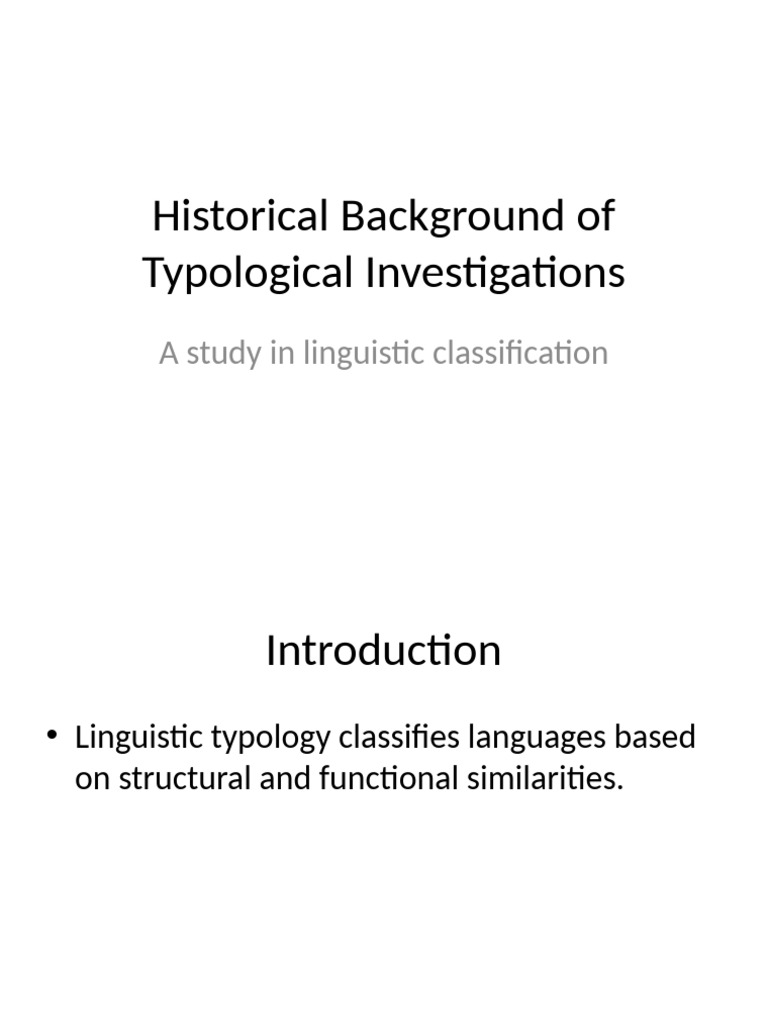 Historical Background of Typological Investigations

A study in linguistic classification

Introduction

• Linguistic typology classifies languages based on structural and functional similarities.